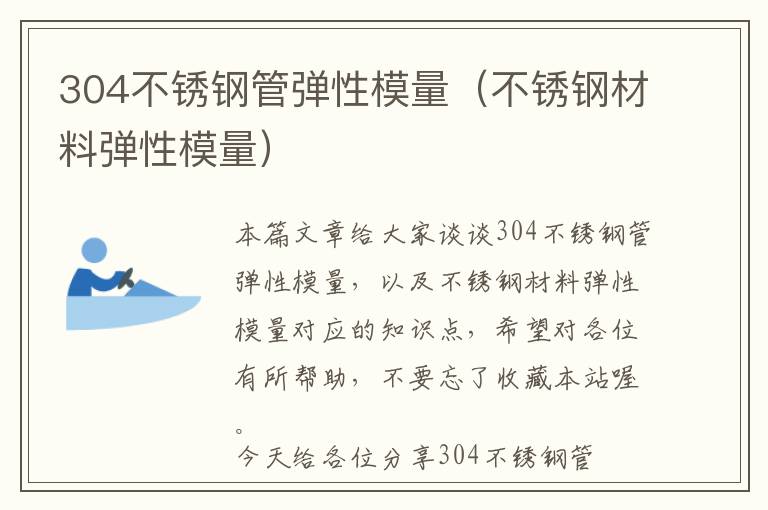 304不锈钢管弹性模量（不锈钢材料弹性模量）

本篇文章给大家谈谈304不锈钢管弹性模量，以及不锈钢材料弹性模量对应的知识点，希望对各位有所帮助，不要忘了收藏本站喔。

今天给各位分享304不锈钢管